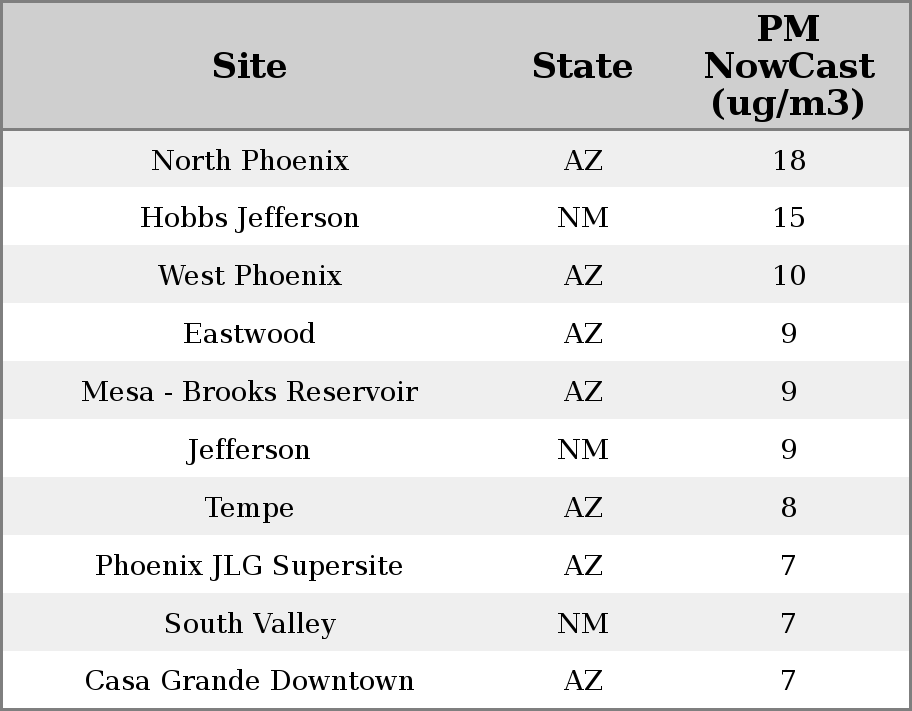 | Site | State | PM NowCast (ug/m3) |
|---|---|---|
| North Phoenix | AZ | 18 |
| Hobbs Jefferson | NM | 15 |
| West Phoenix | AZ | 10 |
| Eastwood | AZ | 9 |
| Mesa - Brooks Reservoir | AZ | 9 |
| Jefferson | NM | 9 |
| Tempe | AZ | 8 |
| Phoenix JLG Supersite | AZ | 7 |
| South Valley | NM | 7 |
| Casa Grande Downtown | AZ | 7 |